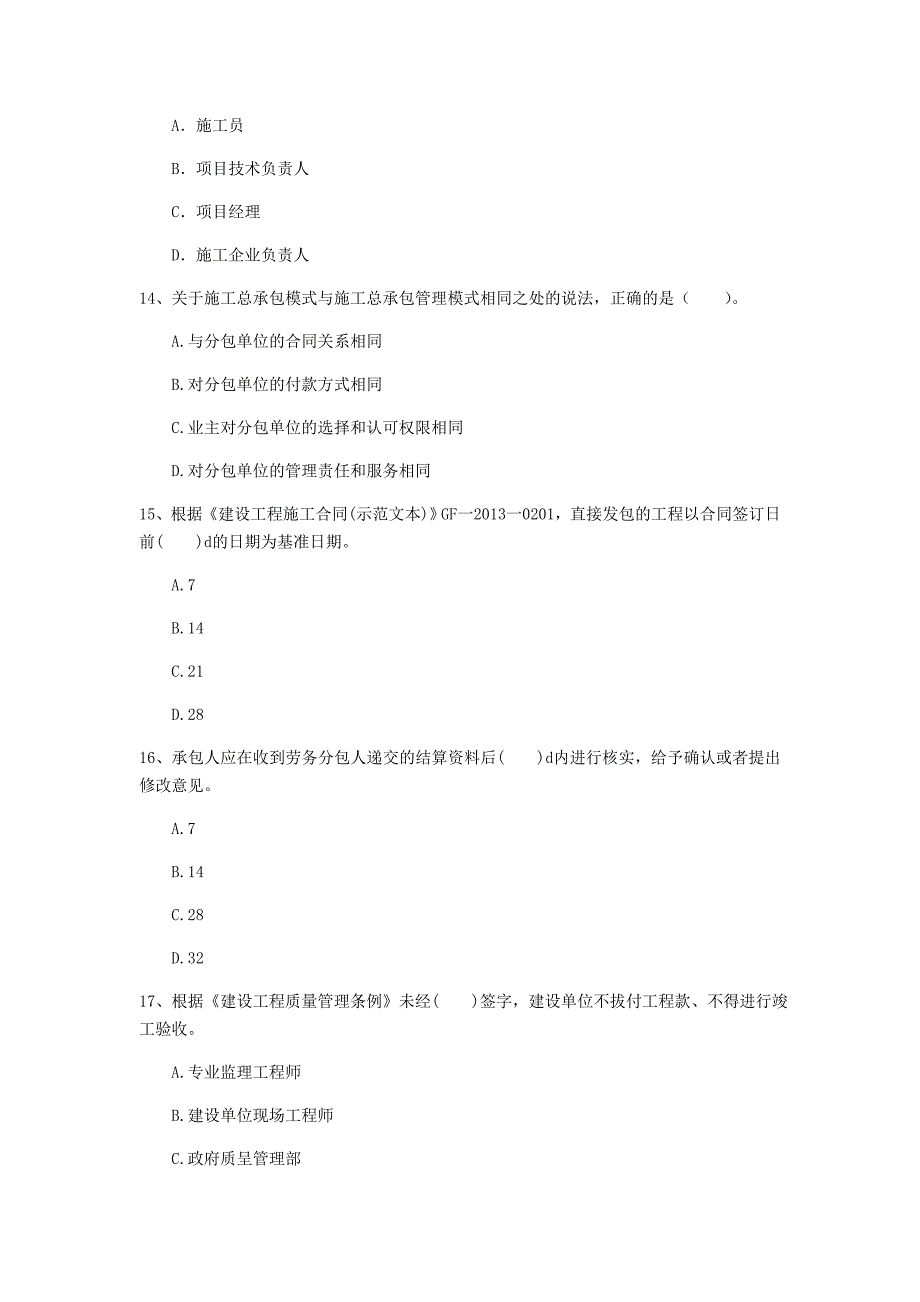 A. 施工员

B. 项目技术负责人

C. 项目经理

D. 施工企业负责人

14、关于施工总承包模式与施工总承包管理模式相同之处的说法，正确的是（　　）。

A.与分包单位的合同关系相同

B.对分包单位的付款方式相同

C.业主对分包单位的选择和认可权限相同

D.对分包单位的管理责任和服务相同

15、根据《建设工程施工合同(示范文本)》GF一2013一0201，直接发包的工程以合同签订日前(　　)d的日期为基准日期。

A.7

B.14

C.21

D.28

16、承包人应在收到劳务分包人递交的结算资料后(　　)d内进行核实，给予确认或者提出修改意见。

A.7

B.14

C.28

D.32

17、根据《建设工程质量管理条例》未经(　　)签字，建设单位不拨付工程款、不得进行竣工验收。

A.专业监理工程师

B.建设单位现场工程师

C.政府质呈管理部